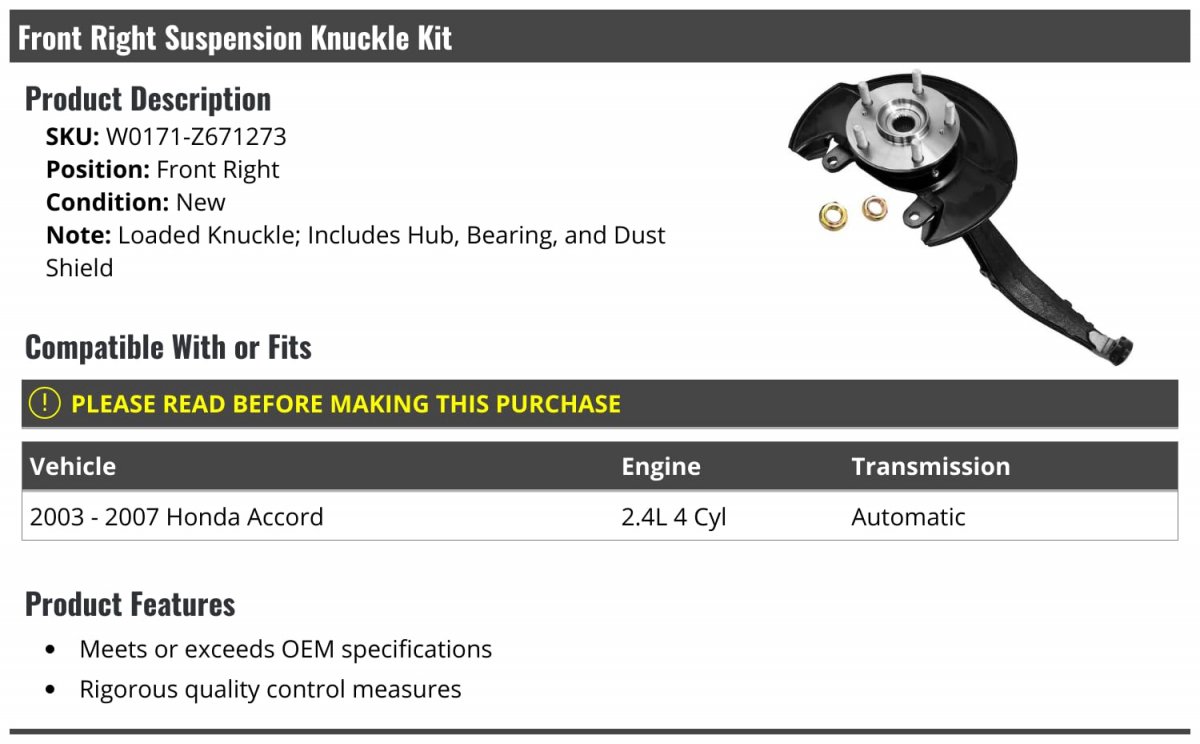 Front Right Suspension Knuckle Kit

Product Description

SKU: W0171-Z671273
Position: Front Right
Condition: New
Note: Loaded Knuckle; Includes Hub, Bearing, and Dust Shield

Compatible With or Fits

PLEASE READ BEFORE MAKING THIS PURCHASE

| Vehicle | Engine | Transmission |
|---|---|---|
| 2003 - 2007 Honda Accord | 2.4L 4 Cyl | Automatic |

Product Features

• Meets or exceeds OEM specifications
• Rigorous quality control measures